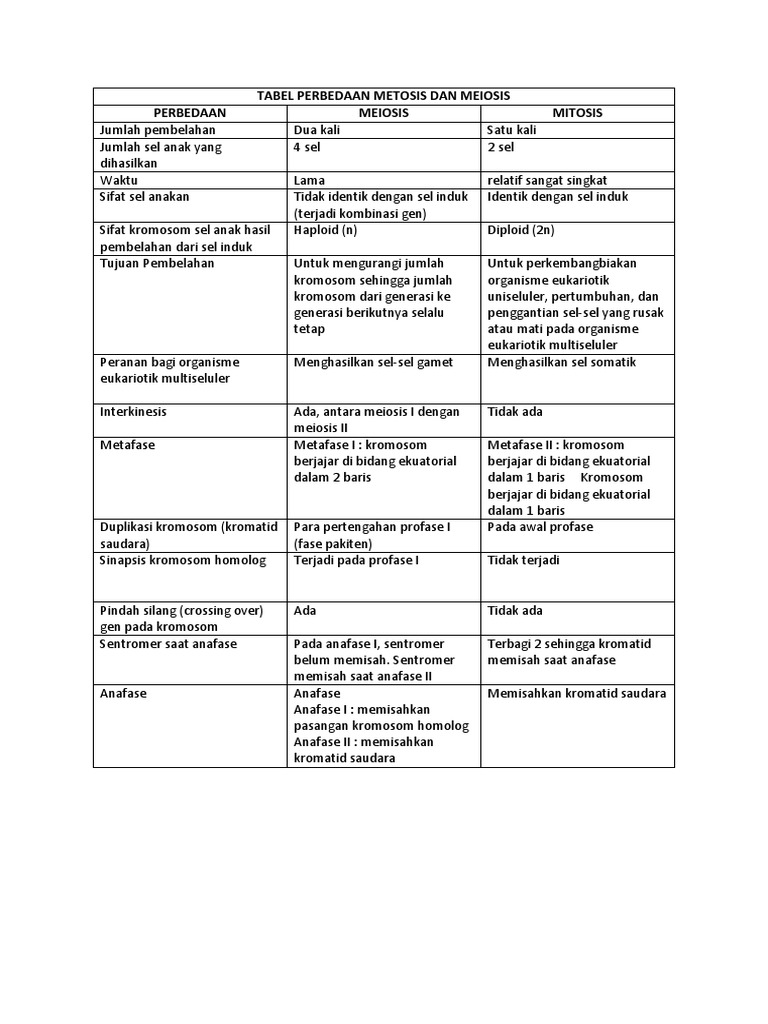 TABEL PERBEDAAN METOSIS DAN MEIOSIS

| PERBEDAAN | MEIOSIS | MITOSIS |
|---|---|---|
| Jumlah pembelahan | Dua kali | Satu kali |
| Jumlah sel anak yang dihasilkan | 4 sel | 2 sel |
| Waktu | Lama | relatif sangat singkat |
| Sifat sel anakan | Tidak identik dengan sel induk (terjadi kombinasi gen) | Identik dengan sel induk |
| Sifat kromosom sel anak hasil pembelahan dari sel induk | Haploid (n) | Diploid (2n) |
| Tujuan Pembelahan | Untuk mengurangi jumlah kromosom sehingga jumlah kromosom dari generasi ke generasi berikutnya selalu tetap | Untuk perkembangbiakan organisme eukariotik uniseluler, pertumbuhan, dan penggantian sel-sel yang rusak atau mati pada organisme eukariotik multiseluler |
| Peranan bagi organisme eukariotik multiseluler | Menghasilkan sel-sel gamet | Menghasilkan sel somatik |
| Interkinesis | Ada, antara meiosis I dengan meiosis II | Tidak ada |
| Metafase | Metafase I : kromosom berjajar di bidang ekuatorial dalam 2 baris | Metafase II : kromosom berjajar di bidang ekuatorial dalam 1 baris Kromosom berjajar di bidang ekuatorial dalam 1 baris |
| Duplikasi kromosom (kromatid saudara) | Para pertengahan profase I (fase pakiten) | Pada awal profase |
| Sinapsis kromosom homolog | Terjadi pada profase I | Tidak terjadi |
| Pindah silang (crossing over) gen pada kromosom | Ada | Tidak ada |
| Sentromer saat anafase | Pada anafase I, sentromer belum memisah. Sentromer memisah saat anafase II | Terbagi 2 sehingga kromatid memisah saat anafase |
| Anafase | Anafase Anafase I : memisahkan pasangan kromosom homolog Anafase II : memisahkan kromatid saudara | Memisahkan kromatid saudara |